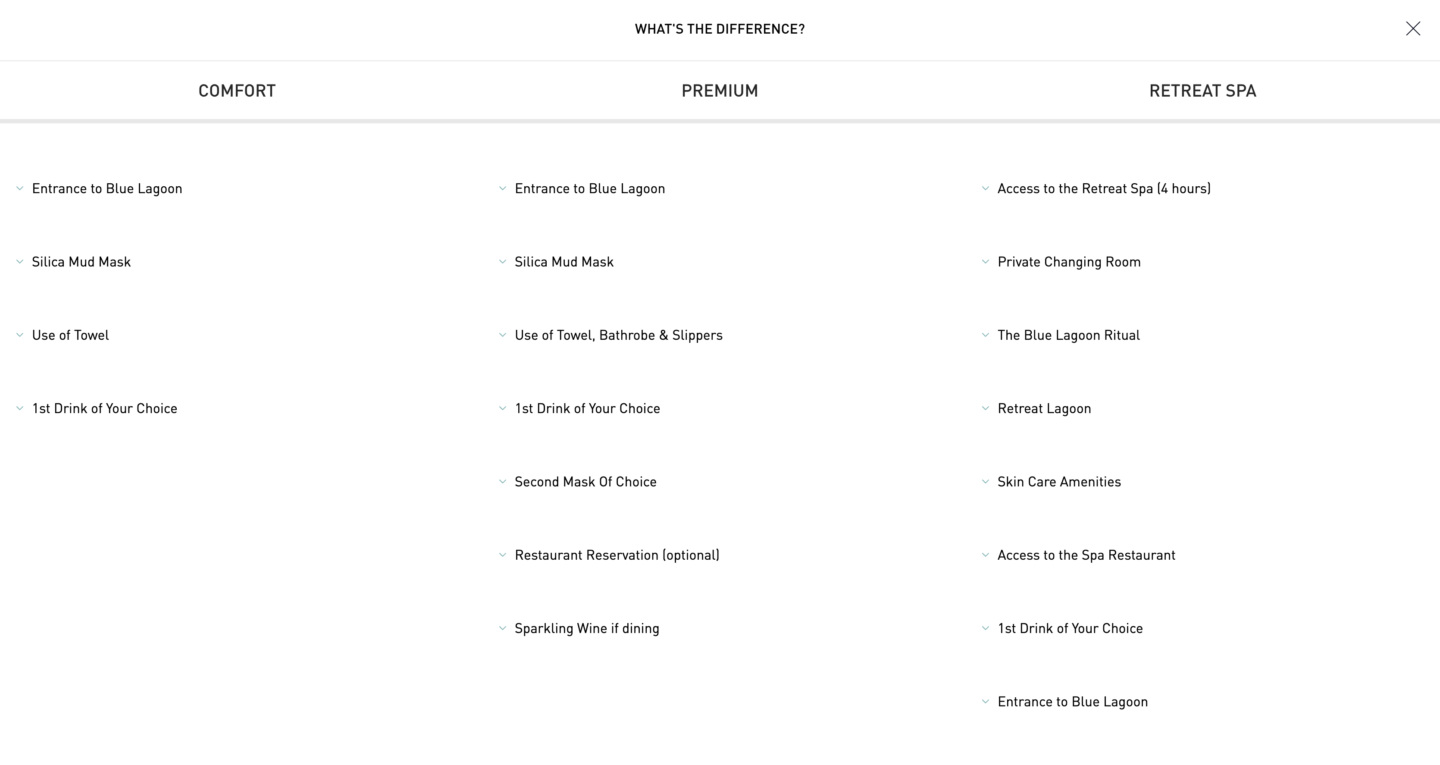 WHAT'S THE DIFFERENCE?

COMFORT

Entrance to Blue Lagoon

Silica Mud Mask

Use of Towel

1st Drink of Your Choice

PREMIUM

Entrance to Blue Lagoon

Silica Mud Mask

Use of Towel, Bathrobe & Slippers

1st Drink of Your Choice

Second Mask Of Choice

Restaurant Reservation (optional)

Sparkling Wine if dining

RETREAT SPA

Access to the Retreat Spa (4 hours)

Private Changing Room

The Blue Lagoon Ritual

Retreat Lagoon

Skin Care Amenities

Access to the Spa Restaurant

1st Drink of Your Choice

Entrance to Blue Lagoon